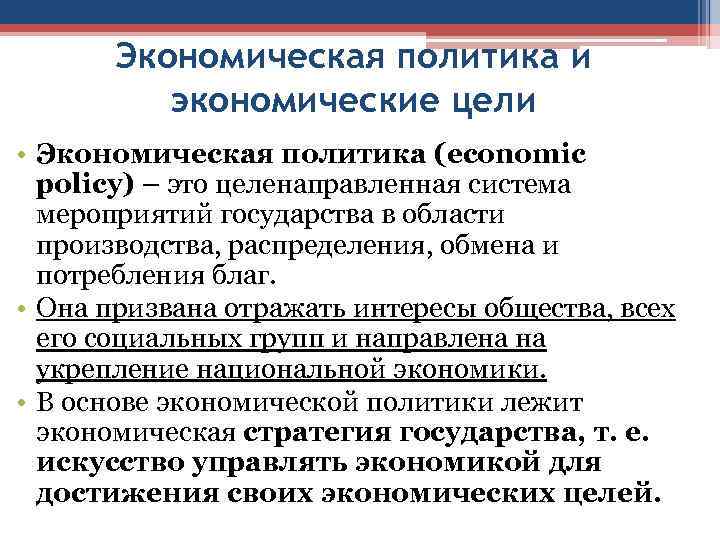 Экономическая политика и экономические цели

• Экономическая политика (economic policy) – это целенаправленная система мероприятий государства в области производства, распределения, обмена и потребления благ.
• Она призвана отражать интересы общества, всех его социальных групп и направлена на укрепление национальной экономики.
• В основе экономической политики лежит экономическая стратегия государства, т. е. искусство управлять экономикой для достижения своих экономических целей.